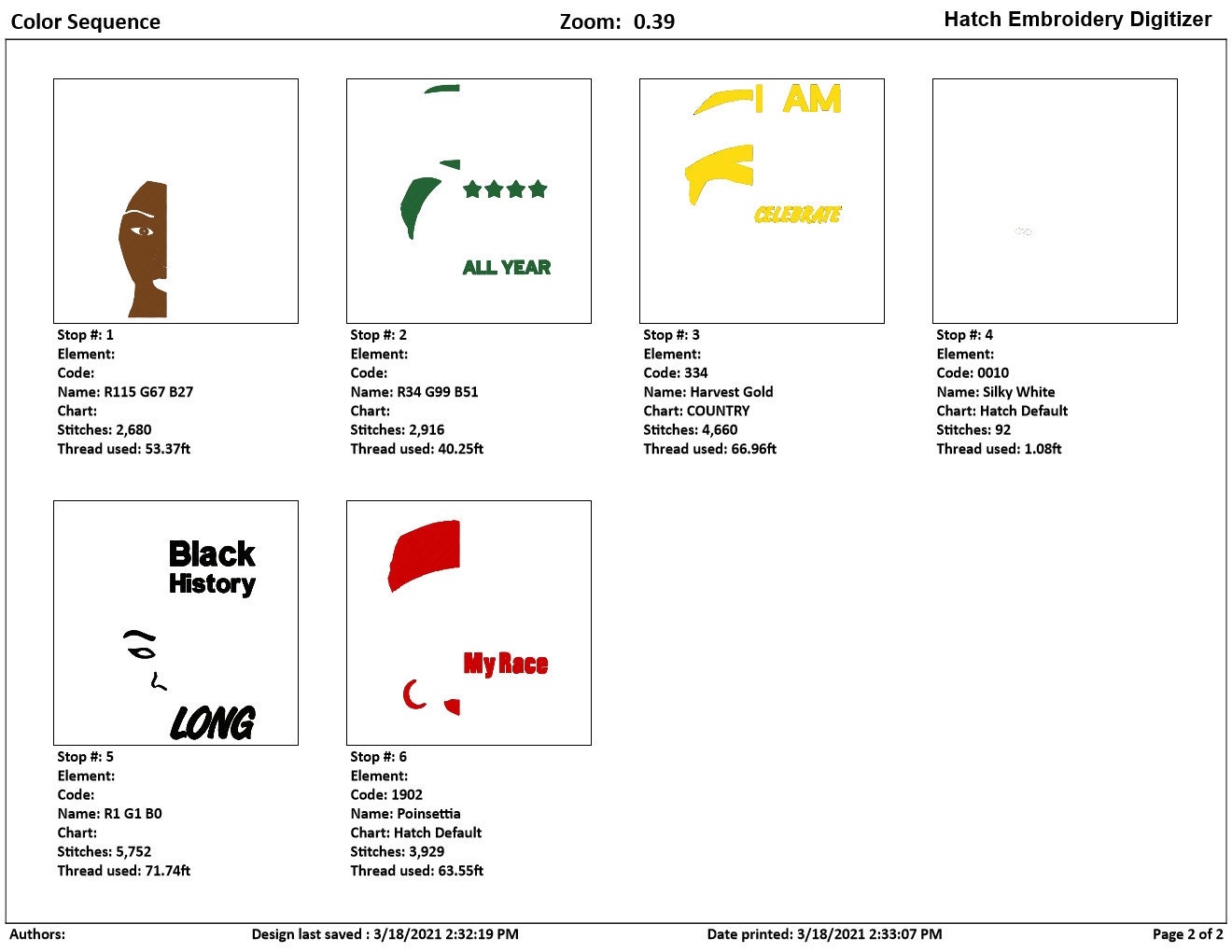 Color Sequence

Zoom: 0.39

Hatch Embroidery Digitizer

Stop #: 1
Element:
Code:
Name: R115 G67 B27
Chart:
Stitches: 2,680
Thread used: 53.37ft

ALL YEAR

Stop #: 2
Element:
Code:
Name: R34 G99 B51
Chart:
Stitches: 2,916
Thread used: 40.25ft

I AM

CELEBRATE

Stop #: 3
Element:
Code: 334
Name: Harvest Gold
Chart: COUNTRY
Stitches: 4,660
Thread used: 66.96ft

Stop #: 4
Element:
Code: 0010
Name: Silky White
Chart: Hatch Default
Stitches: 92
Thread used: 1.08ft

Black
History

LONG

Stop #: 5
Element:
Code:
Name: R1 G1 B0
Chart:
Stitches: 5,752
Thread used: 71.74ft

My Race

Stop #: 6
Element:
Code: 1902
Name: Poinsettia
Chart: Hatch Default
Stitches: 3,929
Thread used: 63.55ft

Authors:

Design last saved : 3/18/2021 2:32:19 PM

Date printed: 3/18/2021 2:33:07 PM

Page 2 of 2